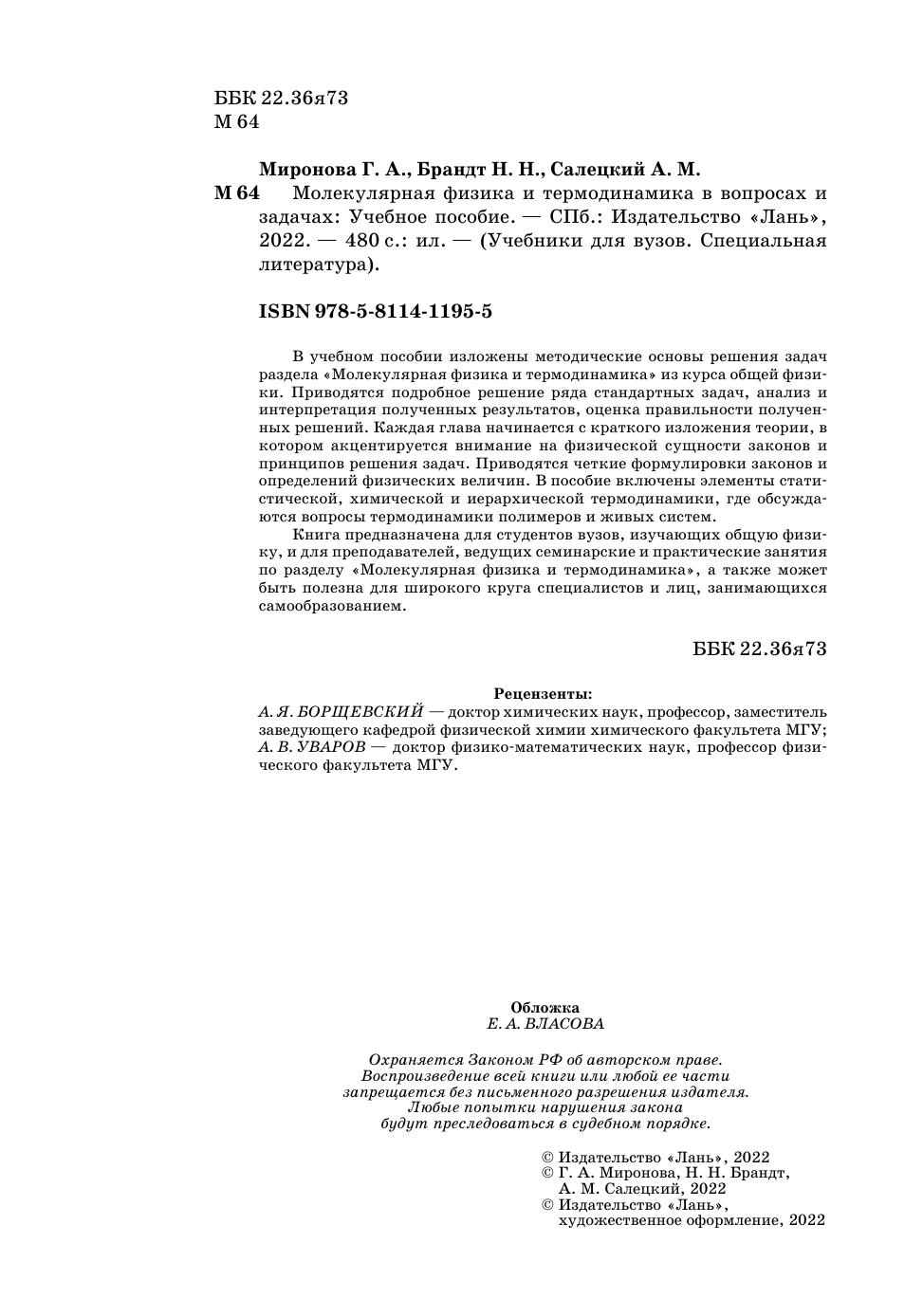 ББК 22.36я73
М 64

Миронова Г. А., Брандт Н. Н., Салецкий А. М.
М 64 Молекулярная физика и термодинамика в вопросах и задачах: Учебное пособие. — СПб.: Издательство «Лань», 2022. — 480 с.: ил. — (Учебники для вузов. Специальная литература).

ISBN 978-5-8114-1195-5

В учебном пособии изложены методические основы решения задач раздела «Молекулярная физика и термодинамика» из курса общей физики. Приводятся подробное решение ряда стандартных задач, анализ и интерпретация полученных результатов, оценка правильности полученных решений. Каждая глава начинается с краткого изложения теории, в котором акцентируется внимание на физической сущности законов и принципов решения задач. Приводятся четкие формулировки законов и определений физических величин. В пособие включены элементы статистической, химической и иерархической термодинамики, где обсуждаются вопросы термодинамики полимеров и живых систем.

Книга предназначена для студентов вузов, изучающих общую физику, и для преподавателей, ведущих семинарские и практические занятия по разделу «Молекулярная физика и термодинамика», а также может быть полезна для широкого круга специалистов и лиц, занимающихся самообразованием.

ББК 22.36я73

Рецензенты:
А. Я. БОРЩЕВСКИЙ — доктор химических наук, профессор, заместитель заведующего кафедрой физической химии химического факультета МГУ;
А. В. УВАРОВ — доктор физико-математических наук, профессор физического факультета МГУ.

Обложка
Е. А. ВЛАСОВА

Охраняется Законом РФ об авторском праве.
Воспроизведение всей книги или любой ее части
запрещается без письменного разрешения издателя.
Любые попытки нарушения закона
будут преследоваться в судебном порядке.

© Издательство «Лань», 2022
© Г. А. Миронова, Н. Н. Брандт, А. М. Салецкий, 2022
© Издательство «Лань», художественное оформление, 2022